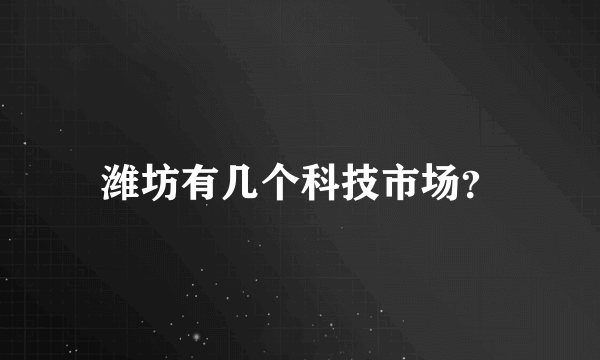 潍坊有几个科技市场?